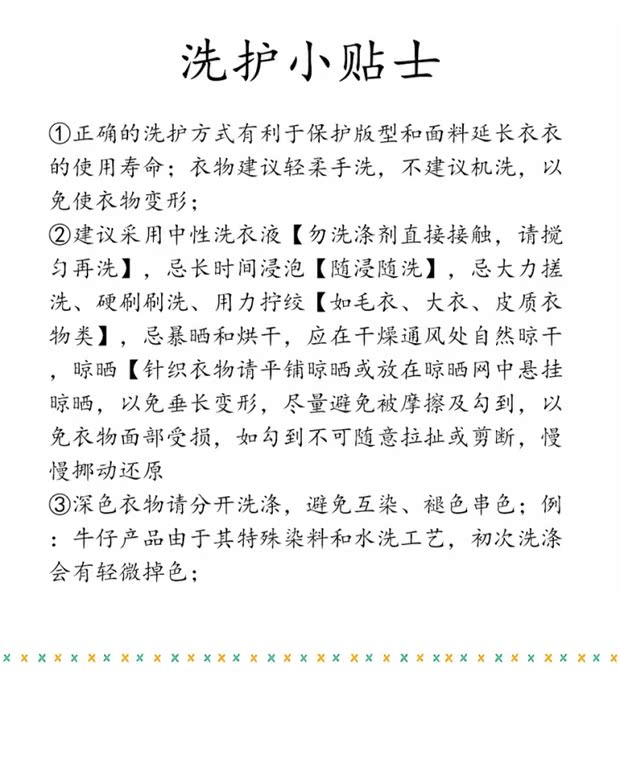 洗护小贴士

①正确的洗护方式有利于保护版型和面料延长衣衣的使用寿命；衣物建议轻柔手洗，不建议机洗，以免使衣物变形；
②建议采用中性洗衣液【勿洗涤剂直接接触，请搅匀再洗】，忌长时间浸泡【随浸随洗】，忌大力搓洗、硬刷刷洗、用力拧绞【如毛衣、大衣、皮质衣物类】，忌暴晒和烘干，应在干燥通风处自然晾干，晾晒【针织衣物请平铺晾晒或放在晾晒网中悬挂晾晒，以免垂长变形，尽量避免被摩擦及勾到，以免衣物面部受损，如勾到不可随意拉扯或剪断，慢慢挪动还原
③深色衣物请分开洗涤，避免互染、褪色串色；例：牛仔产品由于其特殊染料和水洗工艺，初次洗涤会有轻微掉色；